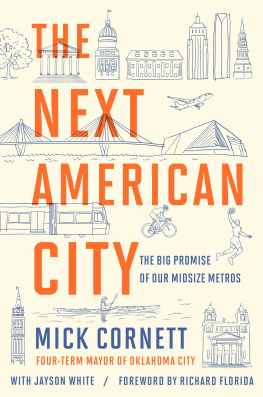 THE NEXT AMERICAN CITY

THE BIG PROMISE OF OUR MIDSIZE METROS

MICK CORNETT

FOUR-TERM MAYOR OF OKLAHOMA CITY

WITH JAYSON WHITE / FOREWORD BY RICHARD FLORIDA